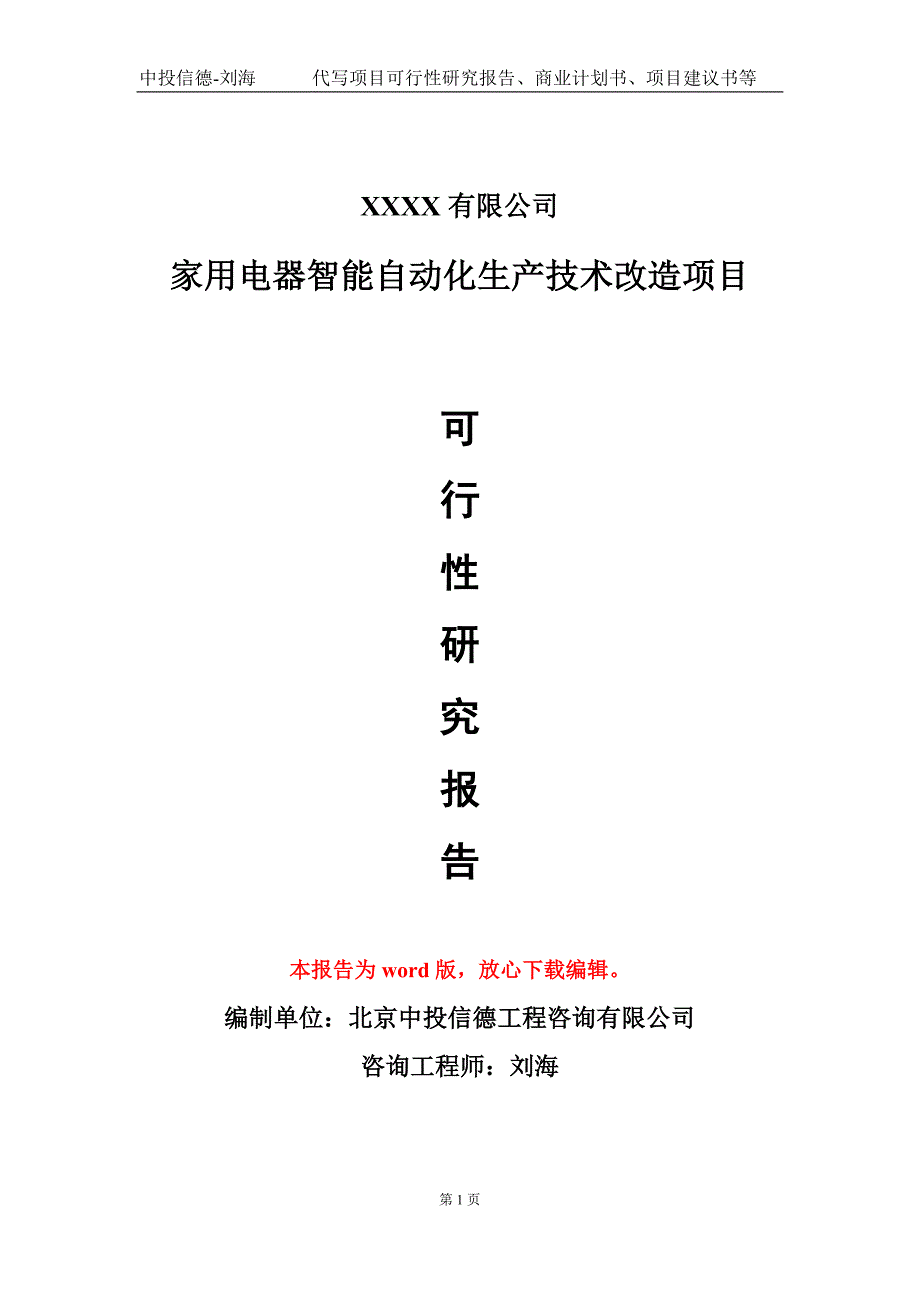 中投信德-刘海　　代写项目可行性研究报告、商业计划书、项目建议书等

XXXX 有限公司

家用电器智能自动化生产技术改造项目

可

行

性

研

究

报

告

本报告为 word 版，放心下载编辑。

编制单位：北京中投信德工程咨询有限公司

咨询工程师：刘海

第 1 页